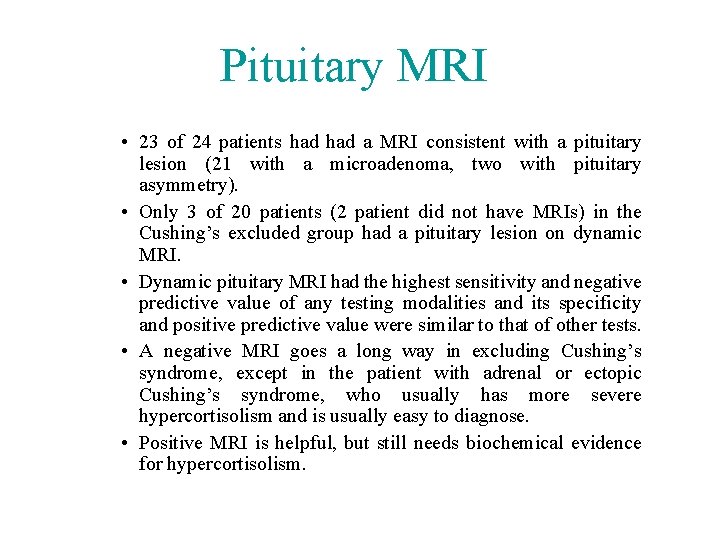 Pituitary MRI

• 23 of 24 patients had had a MRI consistent with a pituitary lesion (21 with a microadenoma, two with pituitary asymmetry).

• Only 3 of 20 patients (2 patient did not have MRIs) in the Cushing's excluded group had a pituitary lesion on dynamic MRI.

• Dynamic pituitary MRI had the highest sensitivity and negative predictive value of any testing modalities and its specificity and positive predictive value were similar to that of other tests.

• A negative MRI goes a long way in excluding Cushing's syndrome, except in the patient with adrenal or ectopic Cushing's syndrome, who usually has more severe hypercortisolism and is usually easy to diagnose.

• Positive MRI is helpful, but still needs biochemical evidence for hypercortisolism.